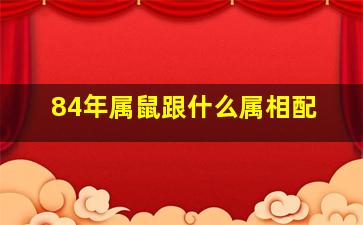 84年属鼠跟什么属相配